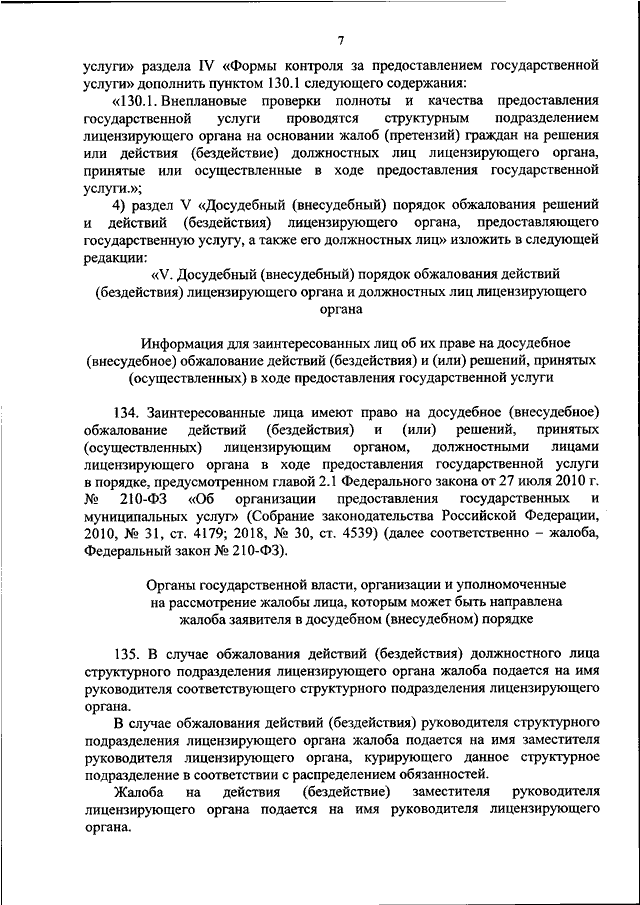 7

услуги» раздела IV «Формы контроля за предоставлением государственной услуги» дополнить пунктом 130.1 следующего содержания:

«130.1. Внеплановые проверки полноты и качества предоставления государственной услуги проводятся структурным подразделением лицензирующего органа на основании жалоб (претензий) граждан на решения или действия (бездействие) должностных лиц лицензирующего органа, принятые или осуществленные в ходе предоставления государственной услуги.»;

4) раздел V «Досудебный (внесудебный) порядок обжалования решений и действий (бездействия) лицензирующего органа, предоставляющего государственную услугу, а также его должностных лиц» изложить в следующей редакции:

«V. Досудебный (внесудебный) порядок обжалования действий (бездействия) лицензирующего органа и должностных лиц лицензирующего органа

Информация для заинтересованных лиц об их праве на досудебное (внесудебное) обжалование действий (бездействия) и (или) решений, принятых (осуществленных) в ходе предоставления государственной услуги

134. Заинтересованные лица имеют право на досудебное (внесудебное) обжалование действий (бездействия) и (или) решений, принятых (осуществленных) лицензирующим органом, должностными лицами лицензирующего органа в ходе предоставления государственной услуги в порядке, предусмотренном главой 2.1 Федерального закона от 27 июля 2010 г. № 210-ФЗ «Об организации предоставления государственных и муниципальных услуг» (Собрание законодательства Российской Федерации, 2010, № 31, ст. 4179; 2018, № 30, ст. 4539) (далее соответственно – жалоба, Федеральный закон № 210-ФЗ).

Органы государственной власти, организации и уполномоченные на рассмотрение жалобы лица, которым может быть направлена жалоба заявителя в досудебном (внесудебном) порядке

135. В случае обжалования действий (бездействия) должностного лица структурного подразделения лицензирующего органа жалоба подается на имя руководителя соответствующего структурного подразделения лицензирующего органа.

В случае обжалования действий (бездействия) руководителя структурного подразделения лицензирующего органа жалоба подается на имя заместителя руководителя лицензирующего органа, курирующего данное структурное подразделение в соответствии с распределением обязанностей.

Жалоба на действия (бездействие) заместителя руководителя лицензирующего органа подается на имя руководителя лицензирующего органа.